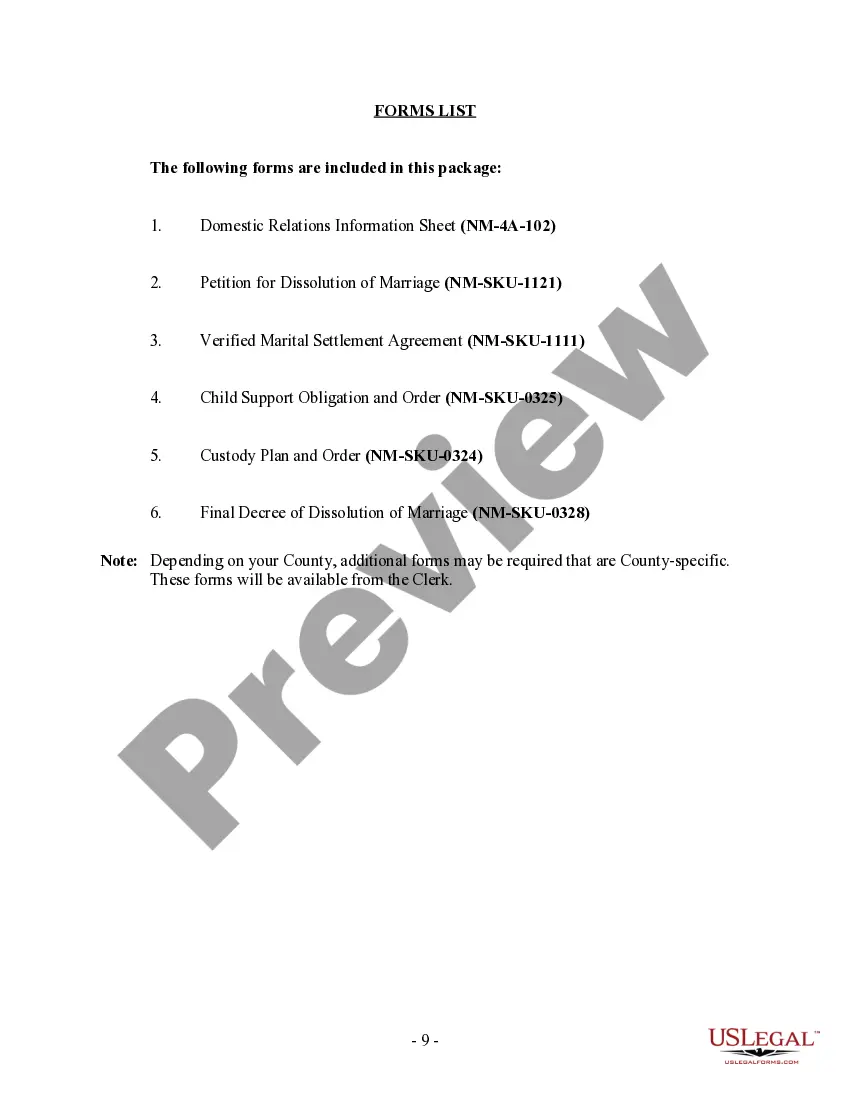 FORMS LIST

The following forms are included in this package:

1. Domestic Relations Information Sheet (NM-4A-102)

2. Petition for Dissolution of Marriage (NM-SKU-1121)

3. Verified Marital Settlement Agreement (NM-SKU-1111)

4. Child Support Obligation and Order (NM-SKU-0325)

5. Custody Plan and Order (NM-SKU-0324)

6. Final Decree of Dissolution of Marriage (NM-SKU-0328)

Note: Depending on your County, additional forms may be required that are County-specific. These forms will be available from the Clerk.

Preview

- 9 -

USLEGAL™
USLEGALFORMS.COM